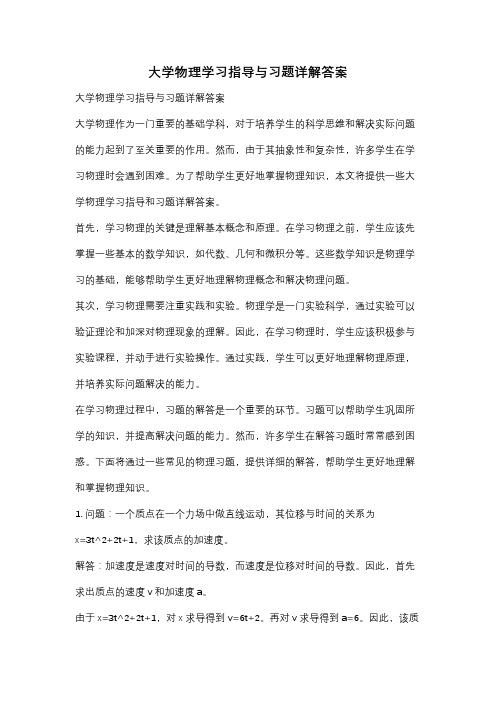 大学物理学习指导与习题详解答案

大学物理学习指导与习题详解答案

大学物理作为一门重要的基础学科，对于培养学生的科学思维和解决实际问题的能力起到了至关重要的作用。然而，由于其抽象性和复杂性，许多学生在学习物理时会遇到困难。为了帮助学生更好地掌握物理知识，本文将提供一些大学物理学习指导和习题详解答案。

首先，学习物理的关键是理解基本概念和原理。在学习物理之前，学生应该先掌握一些基本的数学知识，如代数、几何和微积分等。这些数学知识是物理学习的基础，能够帮助学生更好地理解物理概念和解决物理问题。

其次，学习物理需要注重实践和实验。物理学是一门实验科学，通过实验可以验证理论和加深对物理现象的理解。因此，在学习物理时，学生应该积极参与实验课程，并动手进行实验操作。通过实践，学生可以更好地理解物理原理，并培养实际问题解决的能力。

在学习物理过程中，习题的解答是一个重要的环节。习题可以帮助学生巩固所学的知识，并提高解决问题的能力。然而，许多学生在解答习题时常常感到困惑。下面将通过一些常见的物理习题，提供详细的解答，帮助学生更好地理解和掌握物理知识。

1. 问题：一个质点在一个力场中做直线运动，其位移与时间的关系为 x=3t^2+2t+1。求该质点的加速度。

解答：加速度是速度对时间的导数，而速度是位移对时间的导数。因此，首先求出质点的速度 v 和加速度 a。

由于 x=3t^2+2t+1，对 x 求导得到 v=6t+2。再对 v 求导得到 a=6。因此，该质